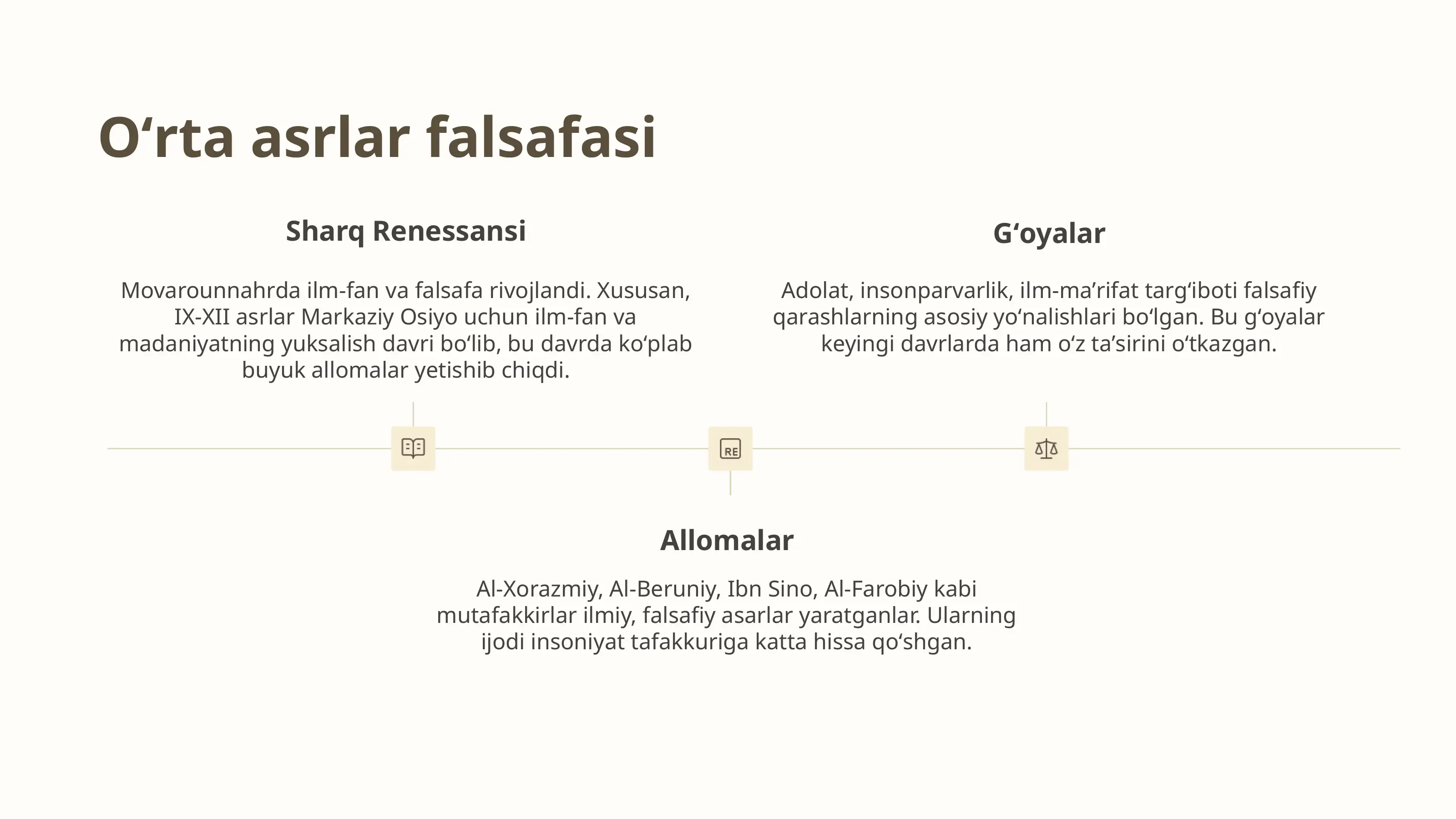 O‘rta asrlar falsafasi

Sharq Renessansi

Movarounnahrda ilm-fan va falsafa rivojlandi. Xususan, IX-XII asrlar Markaziy Osiyo uchun ilm-fan va madaniyatning yuksalish davri bo‘lib, bu davrda ko‘plab buyuk allomalar yetishib chiqdi.

G‘oyalar

Adolat, insonparvarlik, ilm-ma’rifat targ‘iboti falsafiy qarashlarning asosiy yo‘nalishlari bo‘lgan. Bu g‘oyalar keyingi davrlarda ham o‘z ta’sirini o‘tkazgan.

RE

Allomalar

Al-Xorazmiy, Al-Beruniy, Ibn Sino, Al-Farobiy kabi mutafakkirlar ilmiy, falsafiy asarlar yaratganlar. Ularning ijodi insoniyat tafakkuriga katta hissa qo‘shgan.